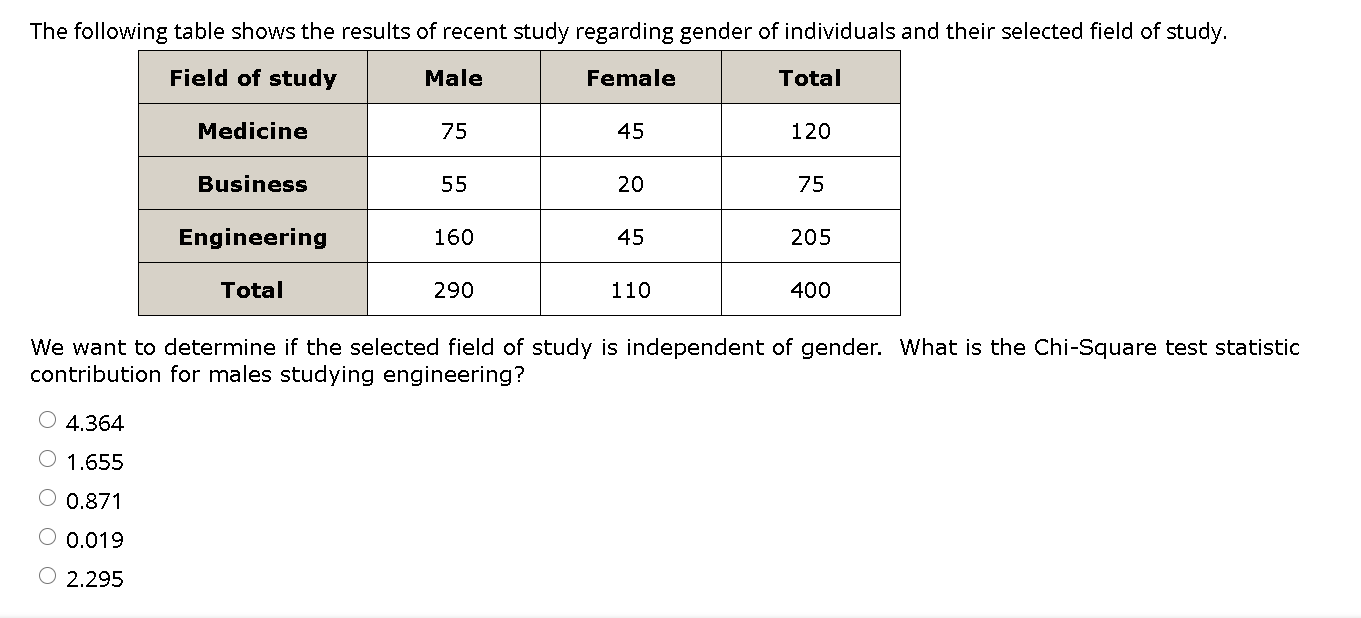 The following table shows the results of recent study regarding gender of individuals and their selected field of study.

| Field of study | Male | Female | Total |
|---|---|---|---|
| Medicine | 75 | 45 | 120 |
| Business | 55 | 20 | 75 |
| Engineering | 160 | 45 | 205 |
| Total | 290 | 110 | 400 |

We want to determine if the selected field of study is independent of gender. What is the Chi-Square test statistic contribution for males studying engineering?

4.364

1.655

0.871

0.019

2.295